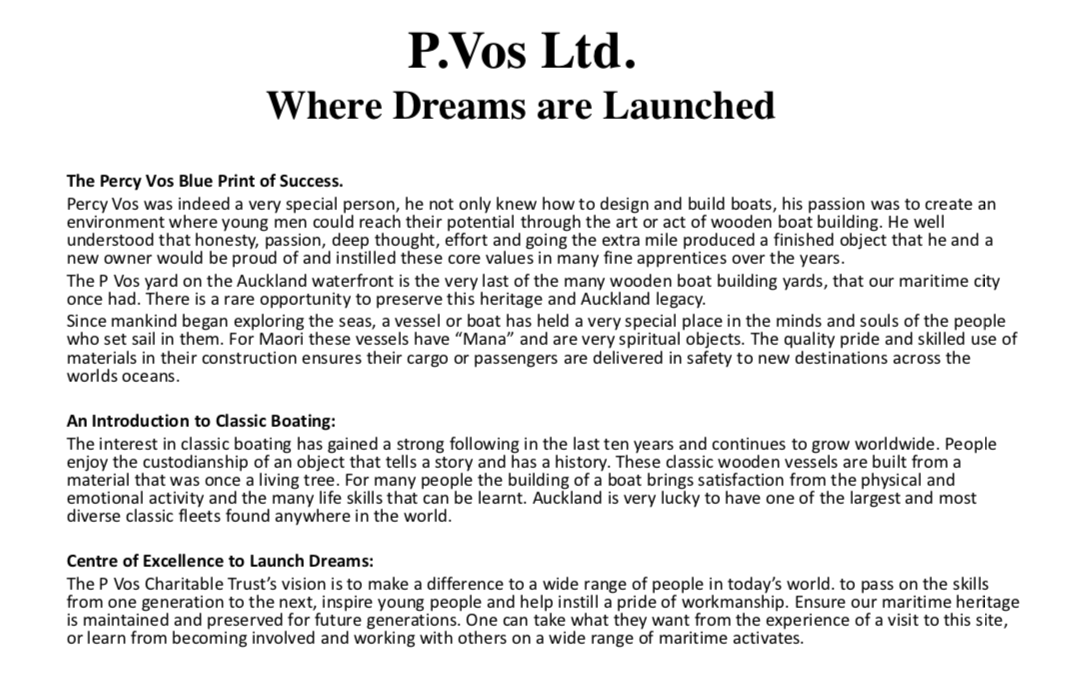 P.Vos Ltd.
Where Dreams are Launched

The Percy Vos Blue Print of Success.
Percy Vos was indeed a very special person, he not only knew how to design and build boats, his passion was to create an environment where young men could reach their potential through the art or act of wooden boat building. He well understood that honesty, passion, deep thought, effort and going the extra mile produced a finished object that he and a new owner would be proud of and instilled these core values in many fine apprentices over the years.
The P Vos yard on the Auckland waterfront is the very last of the many wooden boat building yards, that our maritime city once had. There is a rare opportunity to preserve this heritage and Auckland legacy.
Since mankind began exploring the seas, a vessel or boat has held a very special place in the minds and souls of the people who set sail in them. For Maori these vessels have "Mana" and are very spiritual objects. The quality pride and skilled use of materials in their construction ensures their cargo or passengers are delivered in safety to new destinations across the worlds oceans.

An Introduction to Classic Boating:
The interest in classic boating has gained a strong following in the last ten years and continues to grow worldwide. People enjoy the custodianship of an object that tells a story and has a history. These classic wooden vessels are built from a material that was once a living tree. For many people the building of a boat brings satisfaction from the physical and emotional activity and the many life skills that can be learnt. Auckland is very lucky to have one of the largest and most diverse classic fleets found anywhere in the world.

Centre of Excellence to Launch Dreams:
The P Vos Charitable Trust's vision is to make a difference to a wide range of people in today's world. to pass on the skills from one generation to the next, inspire young people and help instill a pride of workmanship. Ensure our maritime heritage is maintained and preserved for future generations. One can take what they want from the experience of a visit to this site, or learn from becoming involved and working with others on a wide range of maritime activates.